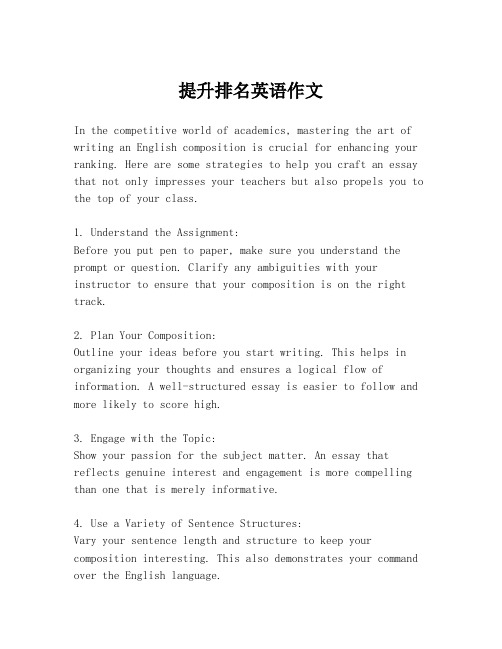 提升排名英语作文

In the competitive world of academics, mastering the art of writing an English composition is crucial for enhancing your ranking. Here are some strategies to help you craft an essay that not only impresses your teachers but also propels you to the top of your class.

1. Understand the Assignment:
Before you put pen to paper, make sure you understand the prompt or question. Clarify any ambiguities with your instructor to ensure that your composition is on the right track.

2. Plan Your Composition:
Outline your ideas before you start writing. This helps in organizing your thoughts and ensures a logical flow of information. A well-structured essay is easier to follow and more likely to score high.

3. Engage with the Topic:
Show your passion for the subject matter. An essay that reflects genuine interest and engagement is more compelling than one that is merely informative.

4. Use a Variety of Sentence Structures:
Vary your sentence length and structure to keep your composition interesting. This also demonstrates your command over the English language.